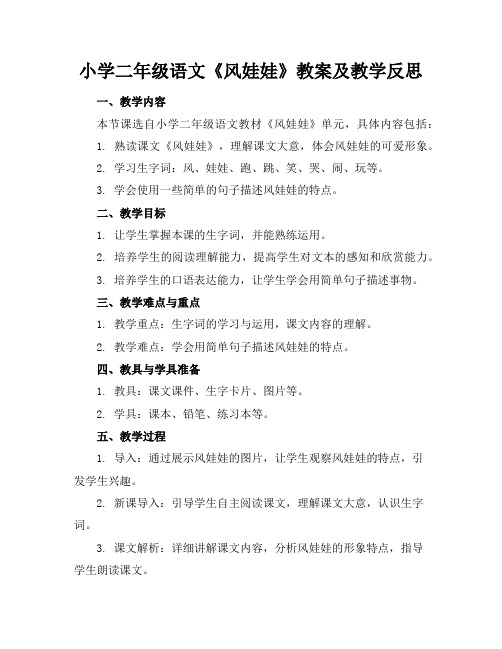 小学二年级语文《风娃娃》教案及教学反思

一、教学内容

本节课选自小学二年级语文教材《风娃娃》单元，具体内容包括：

1. 熟读课文《风娃娃》，理解课文大意，体会风娃娃的可爱形象。

2. 学习生字词：风、娃娃、跑、跳、笑、哭、闹、玩等。

3. 学会使用一些简单的句子描述风娃娃的特点。

二、教学目标

1. 让学生掌握本课的生字词，并能熟练运用。

2. 培养学生的阅读理解能力，提高学生对文本的感知和欣赏能力。

3. 培养学生的口语表达能力，让学生学会用简单句子描述事物。

三、教学难点与重点

1. 教学重点：生字词的学习与运用，课文内容的理解。

2. 教学难点：学会用简单句子描述风娃娃的特点。

四、教具与学具准备

1. 教具：课文课件、生字卡片、图片等。

2. 学具：课本、铅笔、练习本等。

五、教学过程

1. 导入：通过展示风娃娃的图片，让学生观察风娃娃的特点，引发学生兴趣。

2. 新课导入：引导学生自主阅读课文，理解课文大意，认识生字词。

3. 课文解析：详细讲解课文内容，分析风娃娃的形象特点，指导学生朗读课文。